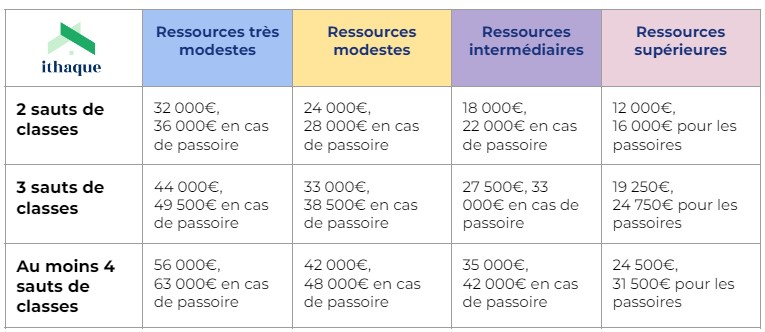 | ithaque | Ressources très modestes | Ressources modestes | Ressources intermédiaires | Ressources supérieures |
|---|---|---|---|---|
| 2 sauts de classes | 32 000€, 36 000€ en cas de passoire | 24 000€, 28 000€ en cas de passoire | 18 000€, 22 000€ en cas de passoire | 12 000€, 16 000€ pour les passoires |
| 3 sauts de classes | 44 000€, 49 500€ en cas de passoire | 33 000€, 38 500€ en cas de passoire | 27 500€, 33 000€ en cas de passoire | 19 250€, 24 750€ pour les passoires |
| Au moins 4 sauts de classes | 56 000€, 63 000€ en cas de passoire | 42 000€, 48 000€ en cas de passoire | 35 000€, 42 000€ en cas de passoire | 24 500€, 31 500€ pour les passoires |